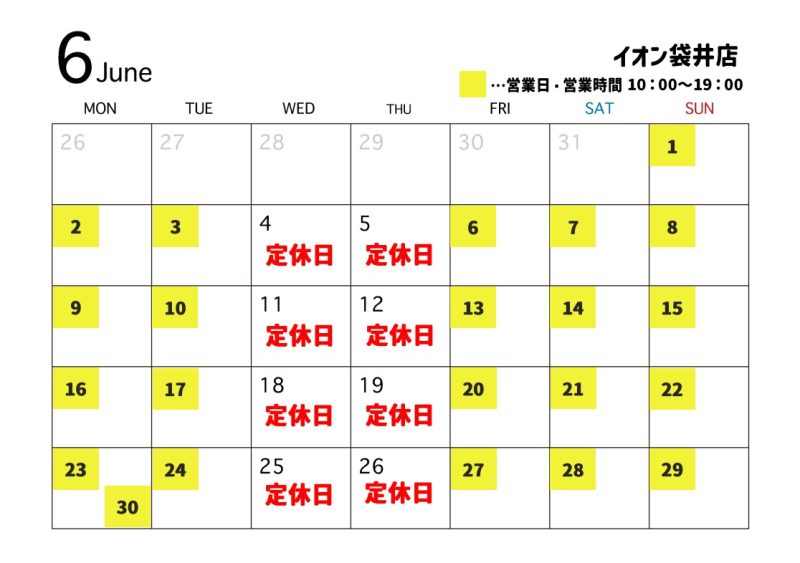 6 June

イオン袋井店

…営業日・営業時間 10：00～19：00

| MON | TUE | WED | THU | FRI | SAT | SUN |
|---|---|---|---|---|---|---|
| 26 | 27 | 28 | 29 | 30 | 31 | 1 |
| 2 | 3 | 4 定休日 | 5 定休日 | 6 | 7 | 8 |
| 9 | 10 | 11 定休日 | 12 定休日 | 13 | 14 | 15 |
| 16 | 17 | 18 定休日 | 19 定休日 | 20 | 21 | 22 |
| 23 30 | 24 | 25 定休日 | 26 定休日 | 27 | 28 | 29 |